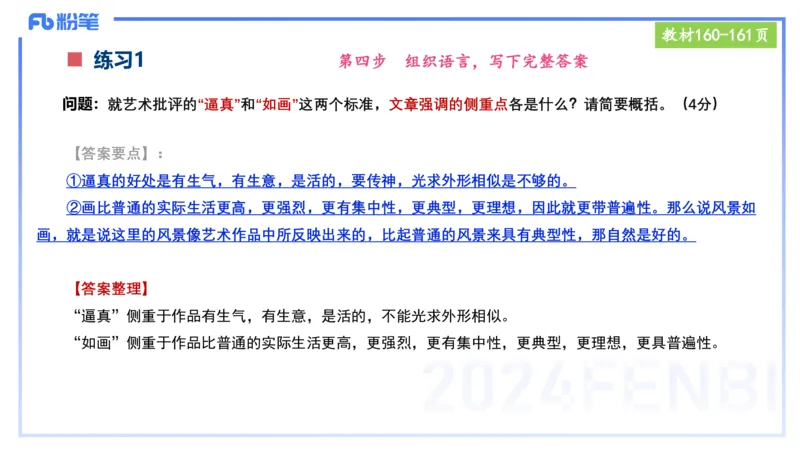 Fb 粉笔

教材160-161页

练习1

第四步　组织语言，写下完整答案

问题：就艺术批评的“逼真”和“如画”这两个标准，文章强调的侧重点各是什么？请简要概括。（4分）

【答案要点】：

①逼真的好处是有生气，有生意，是活的，要传神，光求外形相似是不够的。

②画比普通的实际生活更高，更强烈，更有集中性，更典型，更理想，因此就更带普遍性。那么说风景如画，就是说这里的风景像艺术作品中所反映出来的，比起普通的风景来具有典型性，那自然是好的。

【答案整理】

“逼真”侧重于作品有生气，有生意，是活的，不能光求外形相似。

“如画”侧重于作品比普通的实际生活更高，更强烈，更有集中性，更典型，更理想，更具普遍性。

2024FENBI